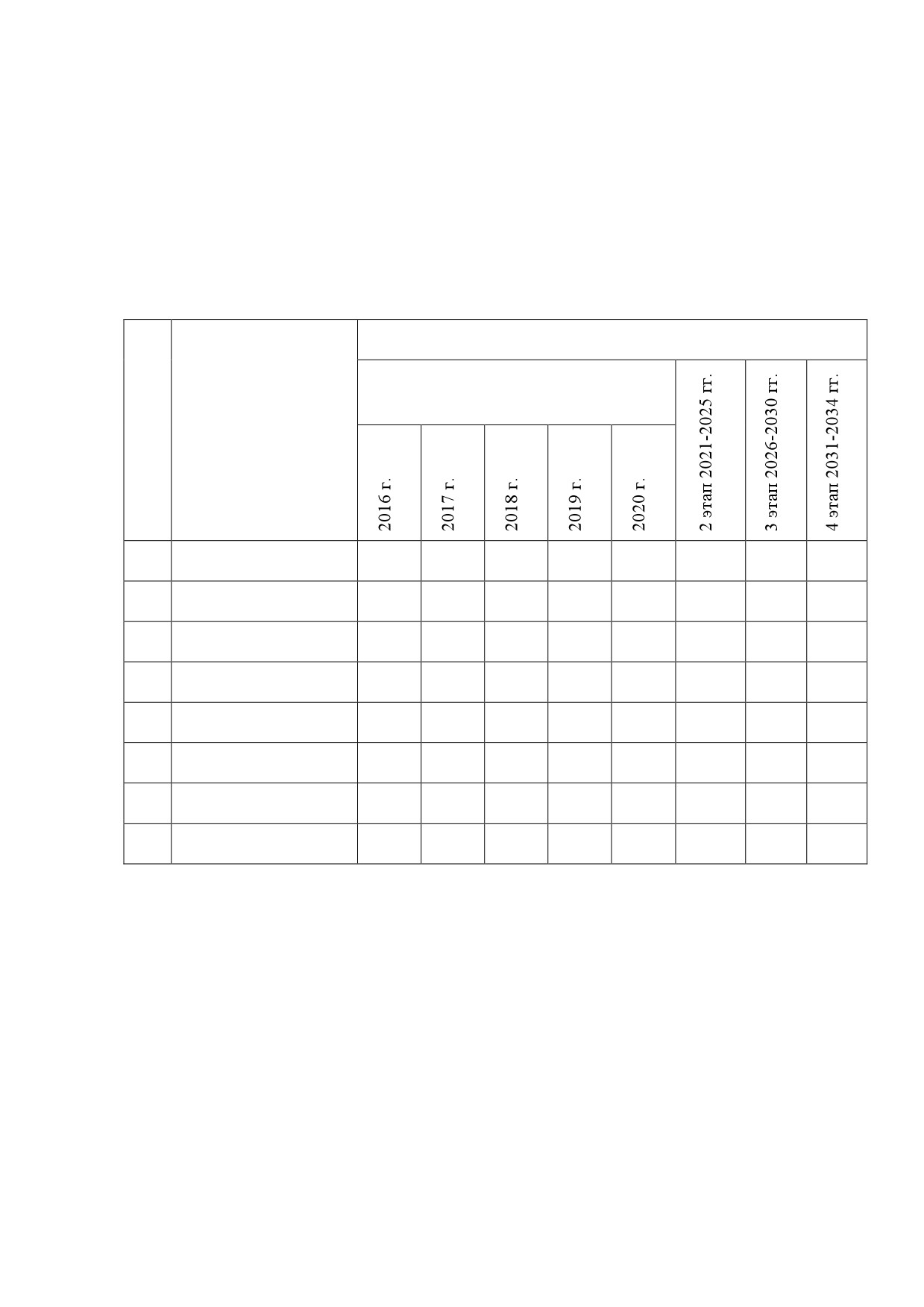 |  |  | 2016 г. | 2017 г. | 2018 г. | 2019 г. | 2020 г. | 2 этап 2021-2025 гг. | 3 этап 2026-2030 гг. | 4 этап 2031-2034 гг. |
|---|---|---|---|---|---|---|---|---|---|
|  |  |  |  |  |  |  |  |  |  |
|  |  |  |  |  |  |  |  |  |  |
|  |  |  |  |  |  |  |  |  |  |
|  |  |  |  |  |  |  |  |  |  |
|  |  |  |  |  |  |  |  |  |  |
|  |  |  |  |  |  |  |  |  |  |
|  |  |  |  |  |  |  |  |  |  |
|  |  |  |  |  |  |  |  |  |  |